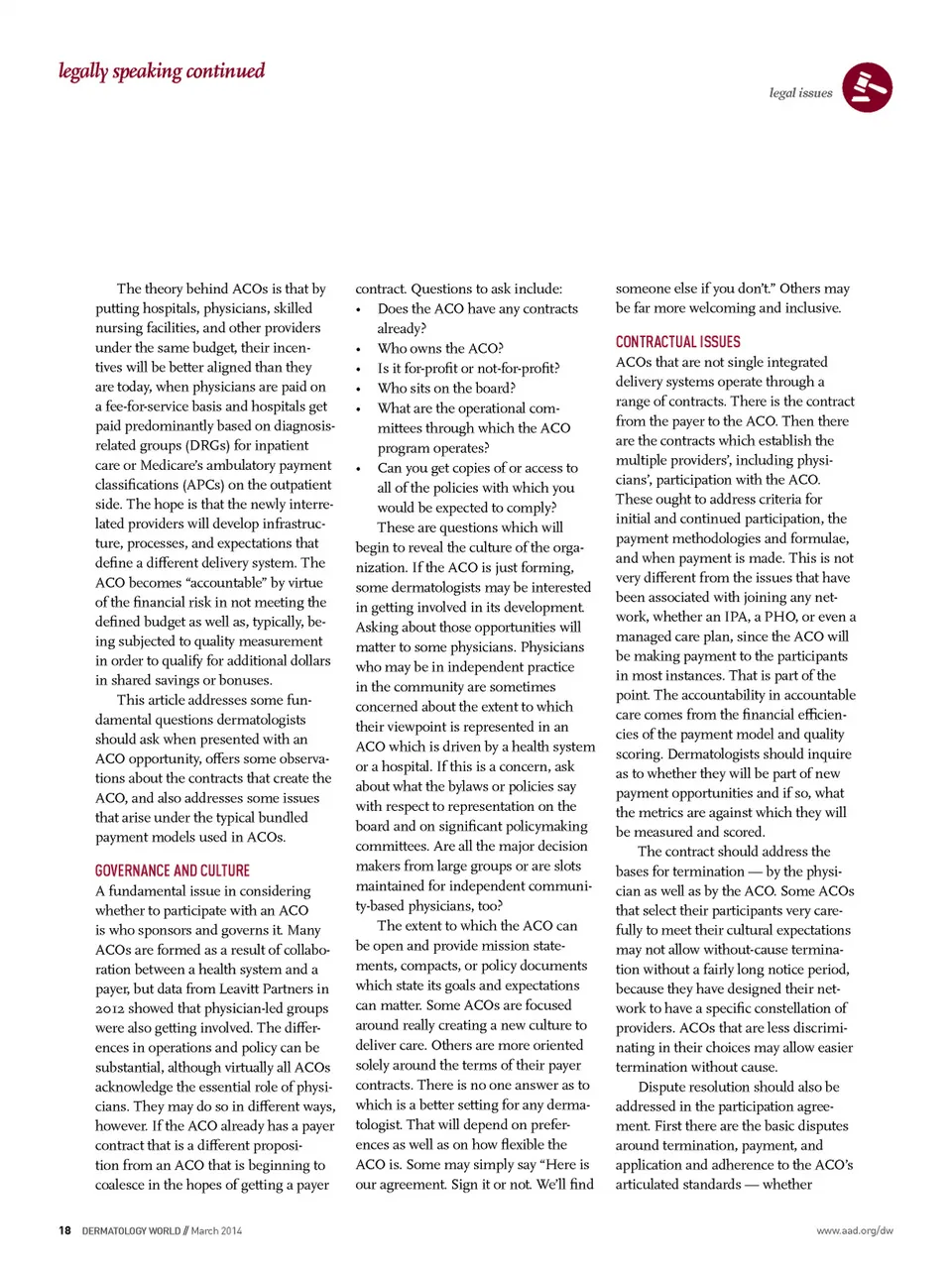 legally speaking continued

legal issues

The theory behind ACOs is that by putting hospitals, physicians, skilled nursing facilities, and other providers under the same budget, their incentives will be better aligned than they are today, when physicians are paid on a fee-for-service basis and hospitals get paid predominantly based on diagnosis-related groups (DRGs) for inpatient care or Medicare's ambulatory payment classifications (APCs) on the outpatient side. The hope is that the newly interrelated providers will develop infrastructure, processes, and expectations that define a different delivery system. The ACO becomes "accountable" by virtue of the financial risk in not meeting the defined budget as well as, typically, being subjected to quality measurement in order to qualify for additional dollars in shared savings or bonuses.

This article addresses some fundamental questions dermatologists should ask when presented with an ACO opportunity, offers some observations about the contracts that create the ACO, and also addresses some issues that arise under the typical bundled payment models used in ACOs.

GOVERNANCE AND CULTURE

A fundamental issue in considering whether to participate with an ACO is who sponsors and governs it. Many ACOs are formed as a result of collaboration between a health system and a payer, but data from Leavitt Partners in 2012 showed that physician-led groups were also getting involved. The differences in operations and policy can be substantial, although virtually all ACOs acknowledge the essential role of physicians. They may do so in different ways, however. If the ACO already has a payer contract that is a different proposition from an ACO that is beginning to coalesce in the hopes of getting a payer contract. Questions to ask include:

• Does the ACO have any contracts already?
• Who owns the ACO?
• Is it for-profit or not-for-profit?
• Who sits on the board?
• What are the operational committees through which the ACO program operates?
• Can you get copies of or access to all of the policies with which you would be expected to comply?

These are questions which will begin to reveal the culture of the organization. If the ACO is just forming, some dermatologists may be interested in getting involved in its development. Asking about those opportunities will matter to some physicians. Physicians who may be in independent practice in the community are sometimes concerned about the extent to which their viewpoint is represented in an ACO which is driven by a health system or a hospital. If this is a concern, ask about what the bylaws or policies say with respect to representation on the board and on significant policymaking committees. Are all the major decision makers from large groups or are slots maintained for independent community-based physicians, too?

The extent to which the ACO can be open and provide mission statements, compacts, or policy documents which state its goals and expectations can matter. Some ACOs are focused around really creating a new culture to deliver care. Others are more oriented solely around the terms of their payer contracts. There is no one answer as to which is a better setting for any dermatologist. That will depend on preferences as well as on how flexible the ACO is. Some may simply say "Here is our agreement. Sign it or not. We'll find someone else if you don't." Others may be far more welcoming and inclusive.

CONTRACTUAL ISSUES

ACOs that are not single integrated delivery systems operate through a range of contracts. There is the contract from the payer to the ACO. Then there are the contracts which establish the multiple providers', including physicians', participation with the ACO. These ought to address criteria for initial and continued participation, the payment methodologies and formulae, and when payment is made. This is not very different from the issues that have been associated with joining any network, whether an IPA, a PHO, or even a managed care plan, since the ACO will be making payment to the participants in most instances. That is part of the point. The accountability in accountable care comes from the financial efficiencies of the payment model and quality scoring. Dermatologists should inquire as to whether they will be part of new payment opportunities and if so, what the metrics are against which they will be measured and scored.

The contract should address the bases for termination — by the physician as well as by the ACO. Some ACOs that select their participants very carefully to meet their cultural expectations may not allow without-cause termination without a fairly long notice period, because they have designed their network to have a specific constellation of providers. ACOs that are less discriminating in their choices may allow easier termination without cause.

Dispute resolution should also be addressed in the participation agreement. First there are the basic disputes around termination, payment, and application and adherence to the ACO's articulated standards — whether

18 DERMATOLOGY WORLD // March 2014

www.aad.org/dw